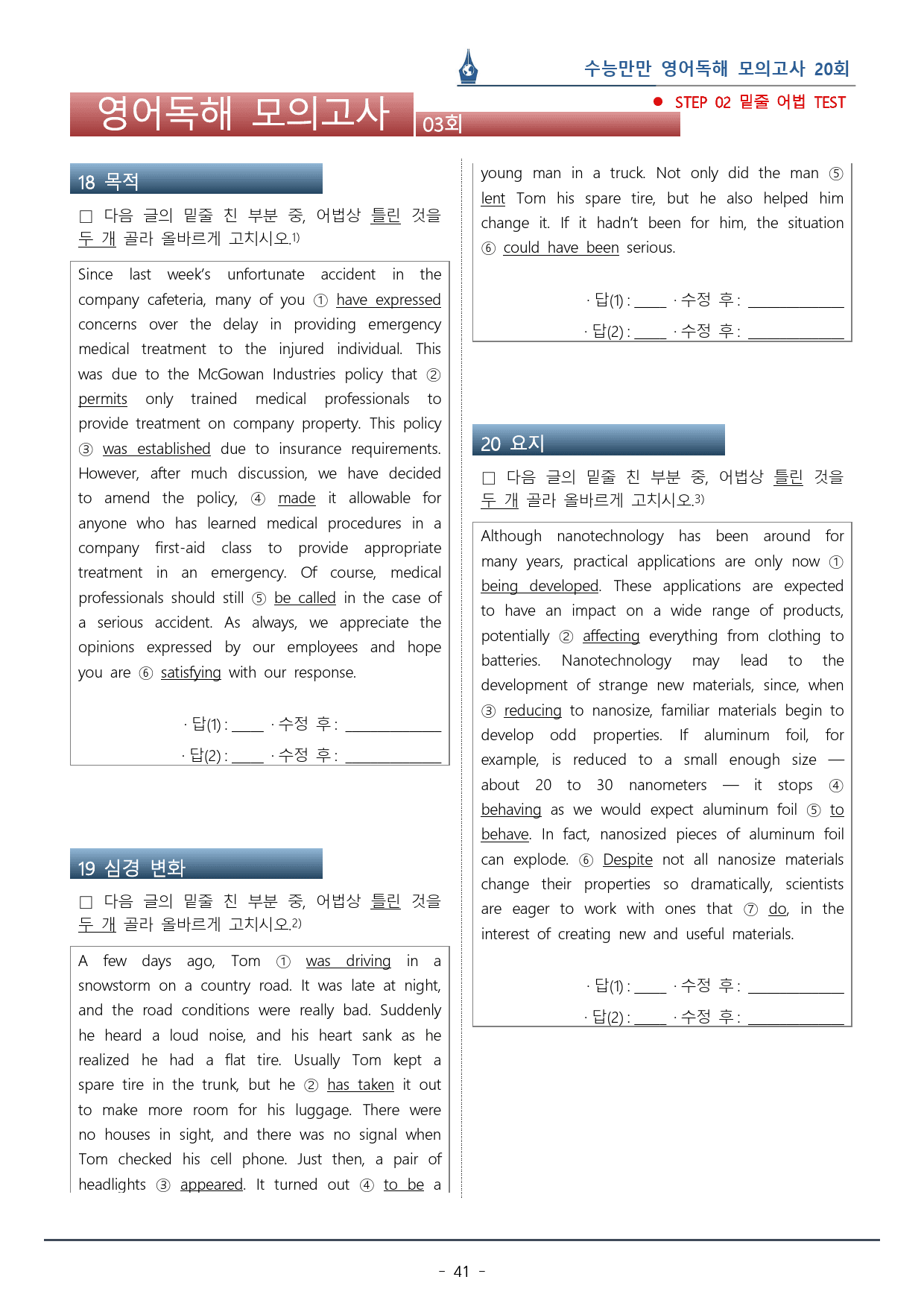 수능만만 영어독해 모의고사 20회

영어독해 모의고사 03회

● STEP 02 밑줄 어법 TEST

18 목적

☐ 다음 글의 밑줄 친 부분 중, 어법상 틀린 것을 두 개 골라 올바르게 고치시오.$^{1)}$

Since last week's unfortunate accident in the company cafeteria, many of you ① have expressed concerns over the delay in providing emergency medical treatment to the injured individual. This was due to the McGowan Industries policy that ② permits only trained medical professionals to provide treatment on company property. This policy ③ was established due to insurance requirements. However, after much discussion, we have decided to amend the policy, ④ made it allowable for anyone who has learned medical procedures in a company first-aid class to provide appropriate treatment in an emergency. Of course, medical professionals should still ⑤ be called in the case of a serious accident. As always, we appreciate the opinions expressed by our employees and hope you are ⑥ satisfying with our response.

· 답(1) : ____ · 수정 후 : ____
· 답(2) : ____ · 수정 후 : ____

19 심경 변화

☐ 다음 글의 밑줄 친 부분 중, 어법상 틀린 것을 두 개 골라 올바르게 고치시오.$^{2)}$

A few days ago, Tom ① was driving in a snowstorm on a country road. It was late at night, and the road conditions were really bad. Suddenly he heard a loud noise, and his heart sank as he realized he had a flat tire. Usually Tom kept a spare tire in the trunk, but he ② has taken it out to make more room for his luggage. There were no houses in sight, and there was no signal when Tom checked his cell phone. Just then, a pair of headlights ③ appeared. It turned out ④ to be a young man in a truck. Not only did the man ⑤ lent Tom his spare tire, but he also helped him change it. If it hadn't been for him, the situation ⑥ could have been serious.

· 답(1) : ____ · 수정 후 : ____
· 답(2) : ____ · 수정 후 : ____

20 요지

☐ 다음 글의 밑줄 친 부분 중, 어법상 틀린 것을 두 개 골라 올바르게 고치시오.$^{3)}$

Although nanotechnology has been around for many years, practical applications are only now ① being developed. These applications are expected to have an impact on a wide range of products, potentially ② affecting everything from clothing to batteries. Nanotechnology may lead to the development of strange new materials, since, when ③ reducing to nanosize, familiar materials begin to develop odd properties. If aluminum foil, for example, is reduced to a small enough size — about 20 to 30 nanometers — it stops ④ behaving as we would expect aluminum foil ⑤ to behave. In fact, nanosized pieces of aluminum foil can explode. ⑥ Despite not all nanosize materials change their properties so dramatically, scientists are eager to work with ones that ⑦ do, in the interest of creating new and useful materials.

· 답(1) : ____ · 수정 후 : ____
· 답(2) : ____ · 수정 후 : ____

- 41 -